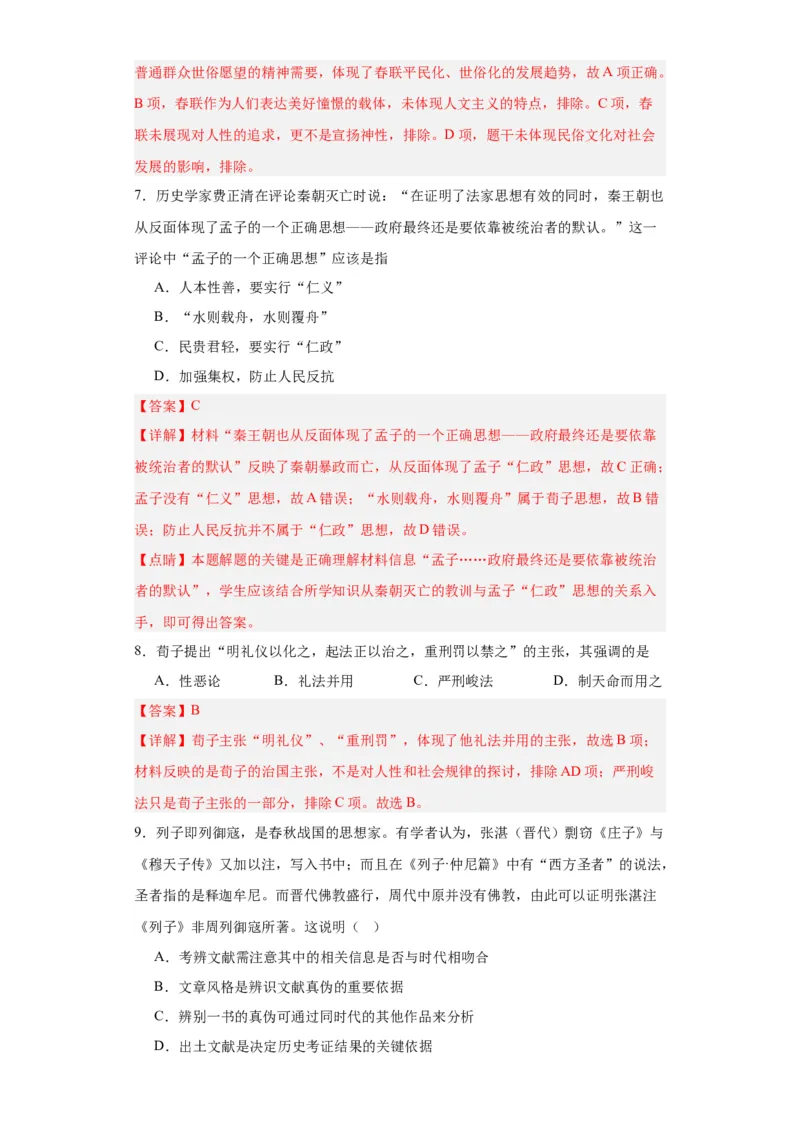 普通群众世俗愿望的精神需要，体现了春联平民化、世俗化的发展趋势，故A项正确。B项，春联作为人们表达美好憧憬的载体，未体现人文主义的特点，排除。C项，春联未展现对人性的追求，更不是宣扬神性，排除。D项，题干未体现民俗文化对社会发展的影响，排除。

7．历史学家费正清在评论秦朝灭亡时说：“在证明了法家思想有效的同时，秦王朝也从反面体现了孟子的一个正确思想——政府最终还是要依靠被统治者的默认。”这一评论中“孟子的一个正确思想”应该是指

A．人本性善，要实行“仁义”

B．“水则载舟，水则覆舟”

C．民贵君轻，要实行“仁政”

D．加强集权，防止人民反抗

【答案】C

【详解】材料“秦王朝也从反面体现了孟子的一个正确思想——政府最终还是要依靠被统治者的默认”反映了秦朝暴政而亡，从反面体现了孟子“仁政”思想，故C正确；孟子没有“仁义”思想，故A错误；“水则载舟，水则覆舟”属于荀子思想，故B错误；防止人民反抗并不属于“仁政”思想，故D错误。

【点睛】本题解题的关键是正确理解材料信息“孟子……政府最终还是要依靠被统治者的默认”，学生应该结合所学知识从秦朝灭亡的教训与孟子“仁政”思想的关系入手，即可得出答案。

8．荀子提出“明礼仪以化之，起法正以治之，重刑罚以禁之”的主张，其强调的是

A．性恶论　B．礼法并用　C．严刑峻法　D．制天命而用之

【答案】B

【详解】荀子主张“明礼仪”、“重刑罚”，体现了他礼法并用的主张，故选B项；材料反映的是荀子的治国主张，不是对人性和社会规律的探讨，排除AD项；严刑峻法只是荀子主张的一部分，排除C项。故选B。

9．列子即列御寇，是春秋战国的思想家。有学者认为，张湛（晋代）剽窃《庄子》与《穆天子传》又加以注，写入书中；而且在《列子·仲尼篇》中有“西方圣者”的说法，圣者指的是释迦牟尼。而晋代佛教盛行，周代中原并没有佛教，由此可以证明张湛注《列子》非周列御寇所著。这说明（　）

A．考辨文献需注意其中的相关信息是否与时代相吻合

B．文章风格是辨识文献真伪的重要依据

C．辨别一书的真伪可通过同时代的其他作品来分析

D．出土文献是决定历史考证结果的关键依据